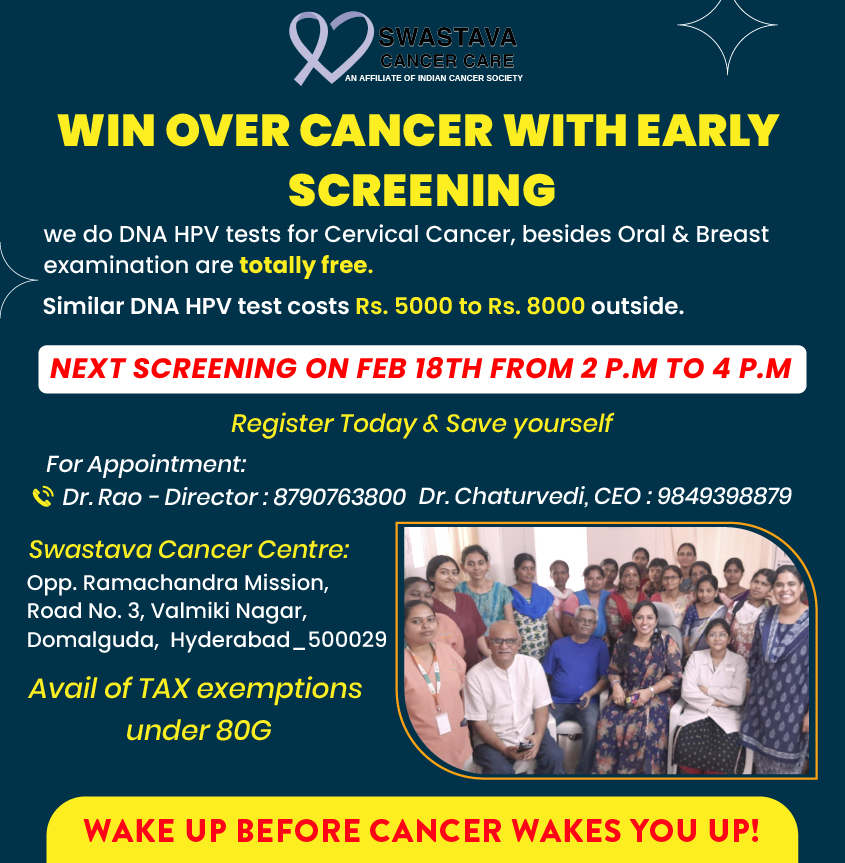 SWASTAVA
CANCER CARE
AN AFFILIATE OF INDIAN CANCER SOCIETY

WIN OVER CANCER WITH EARLY SCREENING

we do DNA HPV tests for Cervical Cancer, besides Oral & Breast examination are totally free.

Similar DNA HPV test costs Rs. 5000 to Rs. 8000 outside.

NEXT SCREENING ON FEB 18TH FROM 2 P.M TO 4 P.M

Register Today & Save yourself

For Appointment:
Dr. Rao - Director : 8790763800 Dr. Chaturvedi, CEO : 9849398879

Swastava Cancer Centre:
Opp. Ramachandra Mission, Road No. 3, Valmiki Nagar, Domalguda, Hyderabad_500029

Avail of TAX exemptions under 80G

WAKE UP BEFORE CANCER WAKES YOU UP!